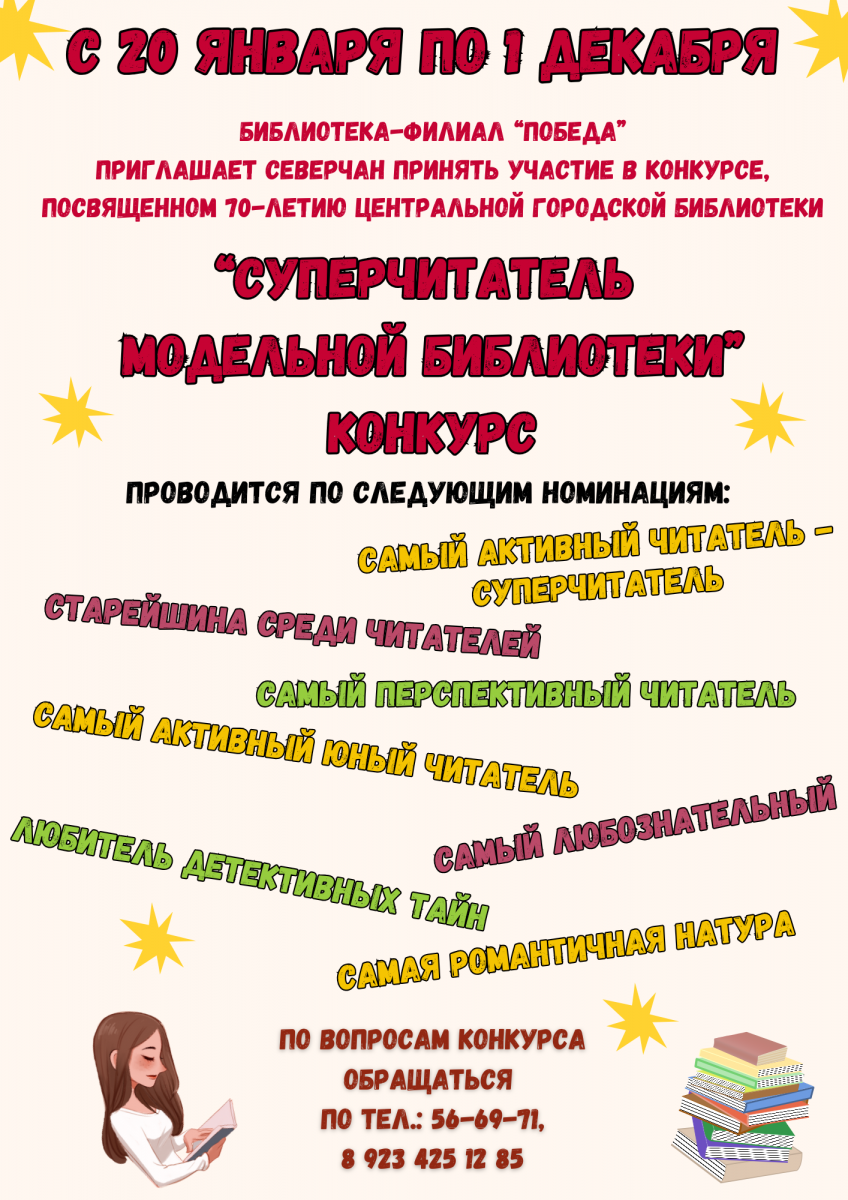 С 20 ЯНВАРЯ ПО 1 ДЕКАБРЯ

БИБЛИОТЕКА-ФИЛИАЛ "ПОБЕДА"
ПРИГЛАШАЕТ СЕВЕРЧАН ПРИНЯТЬ УЧАСТИЕ В КОНКУРСЕ, ПОСВЯЩЕННОМ 70-ЛЕТИЮ ЦЕНТРАЛЬНОЙ ГОРОДСКОЙ БИБЛИОТЕКИ

"СУПЕРЧИТАТЕЛЬ МОДЕЛЬНОЙ БИБЛИОТЕКИ"
КОНКУРС

ПРОВОДИТСЯ ПО СЛЕДУЮЩИМ НОМИНАЦИЯМ:

САМЫЙ АКТИВНЫЙ ЧИТАТЕЛЬ - СУПЕРЧИТАТЕЛЬ

СТАРЕЙШИНА СРЕДИ ЧИТАТЕЛЕЙ

САМЫЙ ПЕРСПЕКТИВНЫЙ ЧИТАТЕЛЬ

САМЫЙ АКТИВНЫЙ ЮНЫЙ ЧИТАТЕЛЬ

САМЫЙ ЛЮБОЗНАТЕЛЬНЫЙ

ЛЮБИТЕЛЬ ДЕТЕКТИВНЫХ ТАЙН

САМАЯ РОМАНТИЧНАЯ НАТУРА

ПО ВОПРОСАМ КОНКУРСА ОБРАЩАТЬСЯ
ПО ТЕЛ.: 56-69-71,
8 923 425 12 85